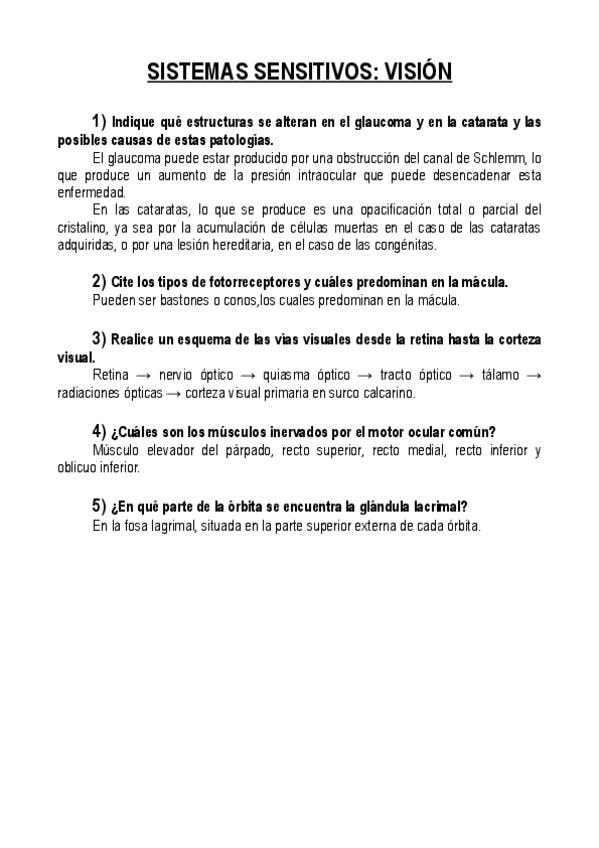 SISTEMAS SENSITIVOS: VISIÓN

1) Indique qué estructuras se alteran en el glaucoma y en la catarata y las posibles causas de estas patologías.

El glaucoma puede estar producido por una obstrucción del canal de Schlemm, lo que produce un aumento de la presión intraocular que puede desencadenar esta enfermedad.

En las cataratas, lo que se produce es una opacificación total o parcial del cristalino, ya sea por la acumulación de células muertas en el caso de las cataratas adquiridas, o por una lesión hereditaria, en el caso de las congénitas.

2) Cite los tipos de fotorreceptores y cuáles predominan en la mácula.

Pueden ser bastones o conos,los cuales predominan en la mácula.

3) Realice un esquema de las vías visuales desde la retina hasta la corteza visual.

Retina → nervio óptico → quiasma óptico → tracto óptico → tálamo → radiaciones ópticas → corteza visual primaria en surco calcarino.

4) ¿Cuáles son los músculos inervados por el motor ocular común?

Músculo elevador del párpado, recto superior, recto medial, recto inferior y oblicuo inferior.

5) ¿En qué parte de la órbita se encuentra la glándula lacrimal?

En la fosa lagrimal, situada en la parte superior externa de cada órbita.